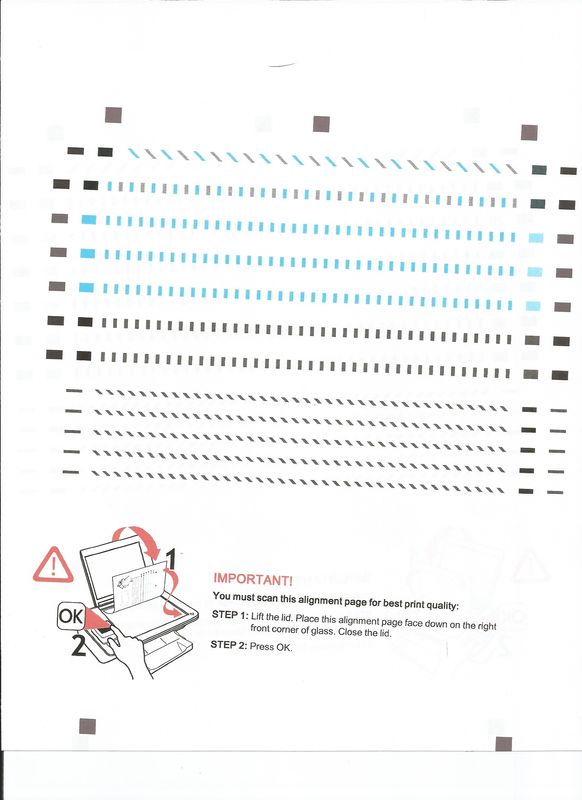 1

OK

2

IMPORTANT!

You must scan this alignment page for best print quality:

STEP 1: Lift the lid. Place this alignment page face down on the right front corner of glass. Close the lid.

STEP 2: Press OK.